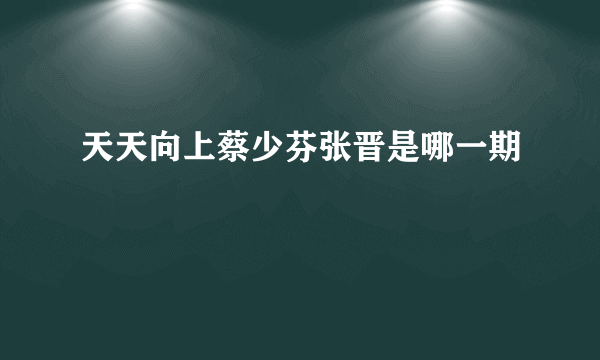 天天向上蔡少芬张晋是哪一期